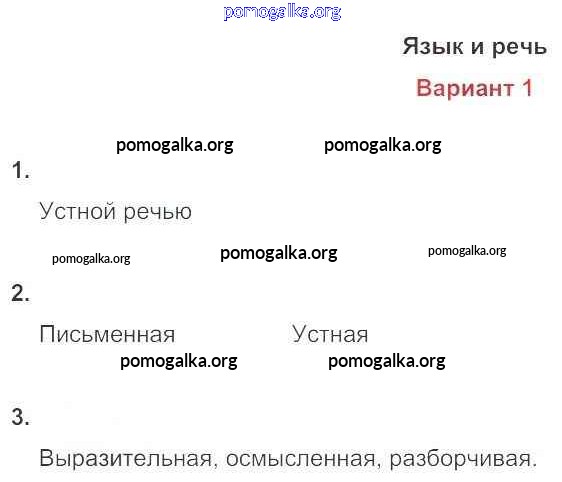 Язык и речь

Вариант 1

1.

Устной речью

2.

Письменная Устная

3.

Выразительная, осмысленная, разборчивая.

pomogalka.org